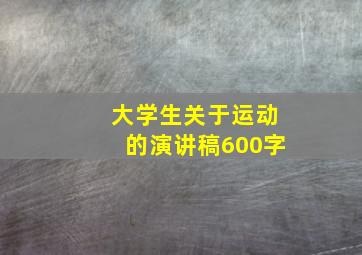 大学生关于运动的演讲稿600字